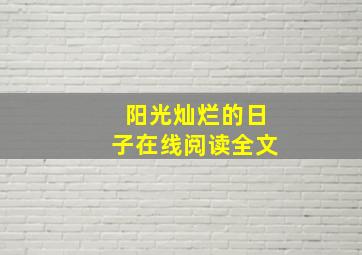 阳光灿烂的日子在线阅读全文